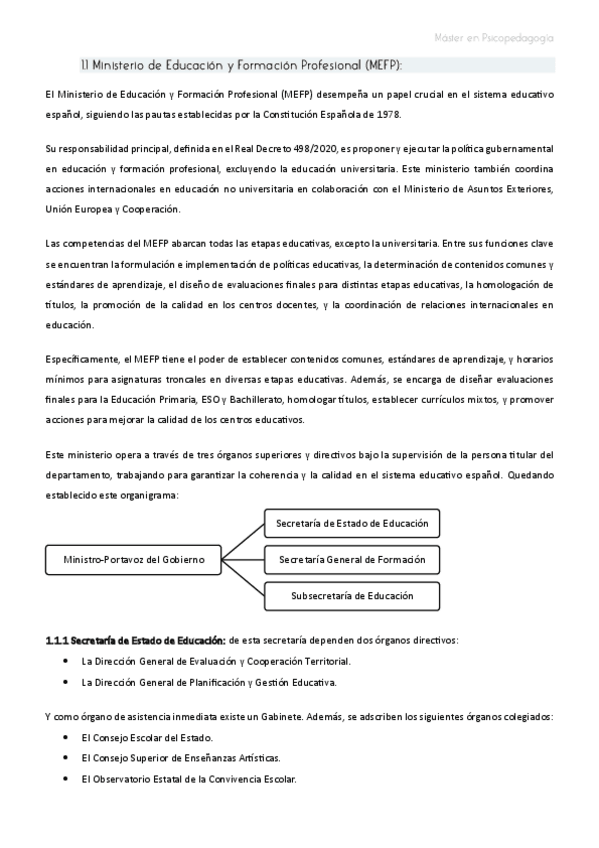 Máster en Psicopedagogía

1.1 Ministerio de Educación y Formación Profesional (MEFP):

El Ministerio de Educación y Formación Profesional (MEFP) desempeña un papel crucial en el sistema educativo español, siguiendo las pautas establecidas por la Constitución Española de 1978.

Su responsabilidad principal, definida en el Real Decreto 498/2020, es proponer y ejecutar la política gubernamental en educación y formación profesional, excluyendo la educación universitaria. Este ministerio también coordina acciones internacionales en educación no universitaria en colaboración con el Ministerio de Asuntos Exteriores, Unión Europea y Cooperación.

Las competencias del MEFP abarcan todas las etapas educativas, excepto la universitaria. Entre sus funciones clave se encuentran la formulación e implementación de políticas educativas, la determinación de contenidos comunes y estándares de aprendizaje, el diseño de evaluaciones finales para distintas etapas educativas, la homologación de títulos, la promoción de la calidad en los centros docentes, y la coordinación de relaciones internacionales en educación.

Específicamente, el MEFP tiene el poder de establecer contenidos comunes, estándares de aprendizaje, y horarios mínimos para asignaturas troncales en diversas etapas educativas. Además, se encarga de diseñar evaluaciones finales para la Educación Primaria, ESO y Bachillerato, homologar títulos, establecer currículos mixtos, y promover acciones para mejorar la calidad de los centros educativos.

Este ministerio opera a través de tres órganos superiores y directivos bajo la supervisión de la persona titular del departamento, trabajando para garantizar la coherencia y la calidad en el sistema educativo español. Quedando establecido este organigrama:

Ministro-Portavoz del Gobierno

Secretaría de Estado de Educación

Secretaría General de Formación

Subsecretaría de Educación

1.1.1 Secretaría de Estado de Educación: de esta secretaría dependen dos órganos directivos:

• La Dirección General de Evaluación y Cooperación Territorial.
• La Dirección General de Planificación y Gestión Educativa.

Y como órgano de asistencia inmediata existe un Gabinete. Además, se adscriben los siguientes órganos colegiados:

• El Consejo Escolar del Estado.
• El Consejo Superior de Enseñanzas Artísticas.
• El Observatorio Estatal de la Convivencia Escolar.